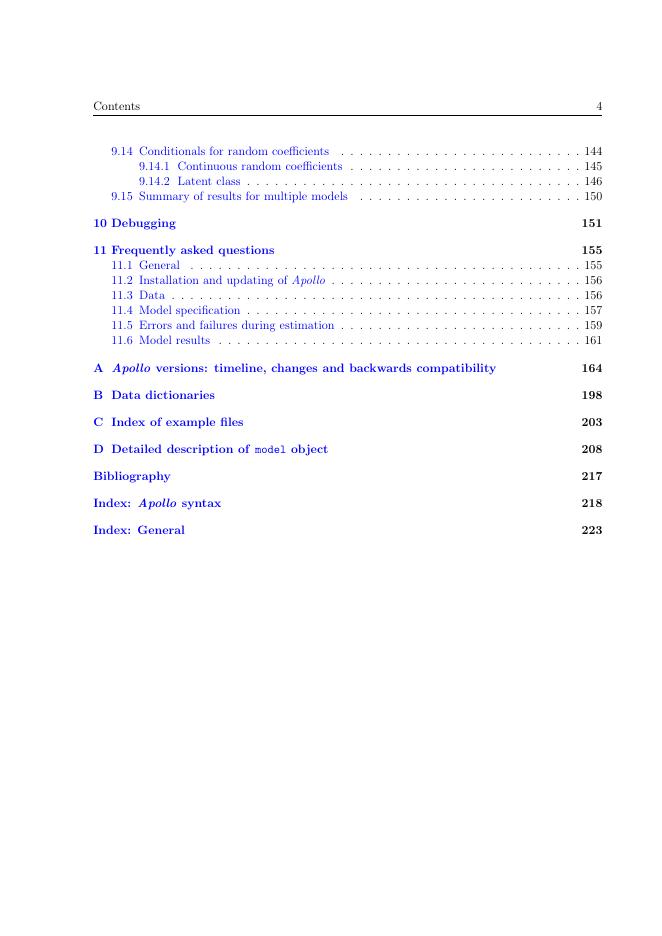 Contents 4

9.14 Conditionals for random coefficients . . . . . . . . . . . . . . . . . . . . . . . . . . 144
9.14.1 Continuous random coefficients . . . . . . . . . . . . . . . . . . . . . . . . . 145
9.14.2 Latent class . . . . . . . . . . . . . . . . . . . . . . . . . . . . . . . . . . . . 146
9.15 Summary of results for multiple models . . . . . . . . . . . . . . . . . . . . . . . . 150

10 Debugging 151

11 Frequently asked questions 155
11.1 General . . . . . . . . . . . . . . . . . . . . . . . . . . . . . . . . . . . . . . . . . . 155
11.2 Installation and updating of Apollo . . . . . . . . . . . . . . . . . . . . . . . . . . . 156
11.3 Data . . . . . . . . . . . . . . . . . . . . . . . . . . . . . . . . . . . . . . . . . . . . 156
11.4 Model specification . . . . . . . . . . . . . . . . . . . . . . . . . . . . . . . . . . . . 157
11.5 Errors and failures during estimation . . . . . . . . . . . . . . . . . . . . . . . . . . 159
11.6 Model results . . . . . . . . . . . . . . . . . . . . . . . . . . . . . . . . . . . . . . . 161

A Apollo versions: timeline, changes and backwards compatibility 164

B Data dictionaries 198

C Index of example files 203

D Detailed description of model object 208

Bibliography 217

Index: Apollo syntax 218

Index: General 223